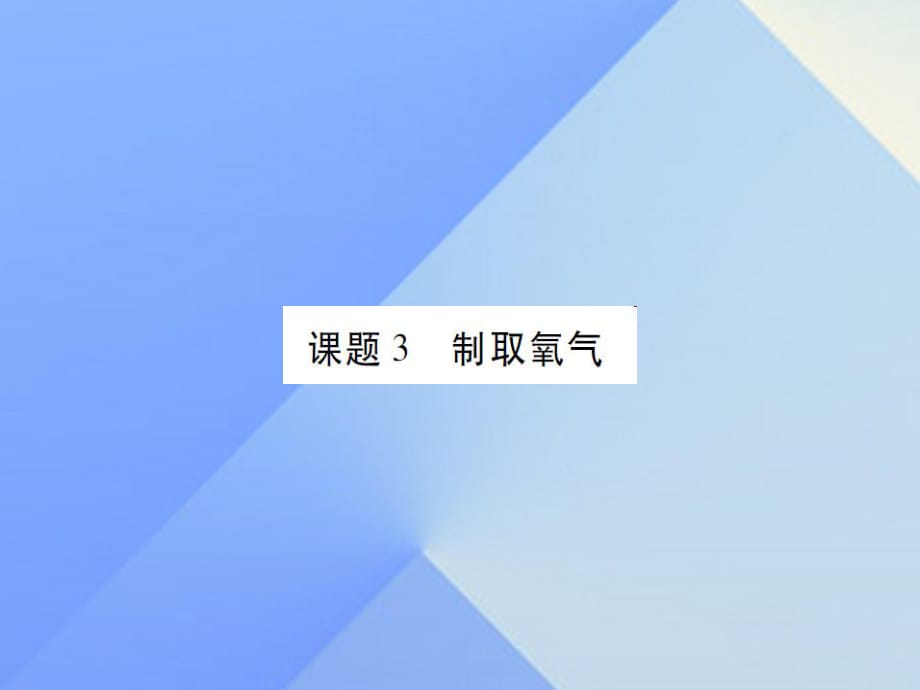 课题 3　制取氧气